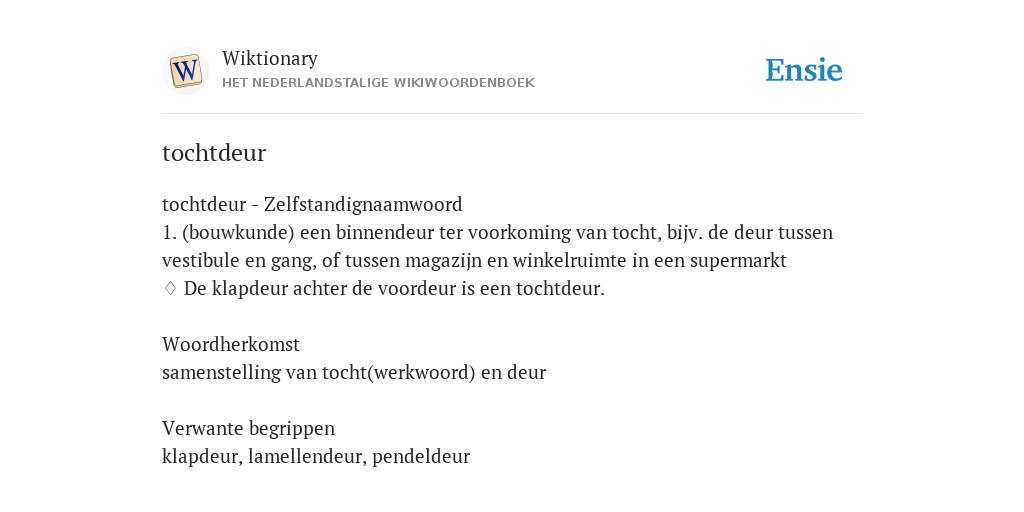 W

Wiktionary
HET NEDERLANDSTALIGE WIKIWOORDENBOEK

Ensie

tochtdeur

tochtdeur - Zelfstandignaamwoord
1. (bouwkunde) een binnendeur ter voorkoming van tocht, bijv. de deur tussen vestibule en gang, of tussen magazijn en winkelruimte in een supermarkt
♢ De klapdeur achter de voordeur is een tochtdeur.

Woordherkomst
samenstelling van tocht(werkwoord) en deur

Verwante begrippen
klapdeur, lamellendeur, pendeldeur